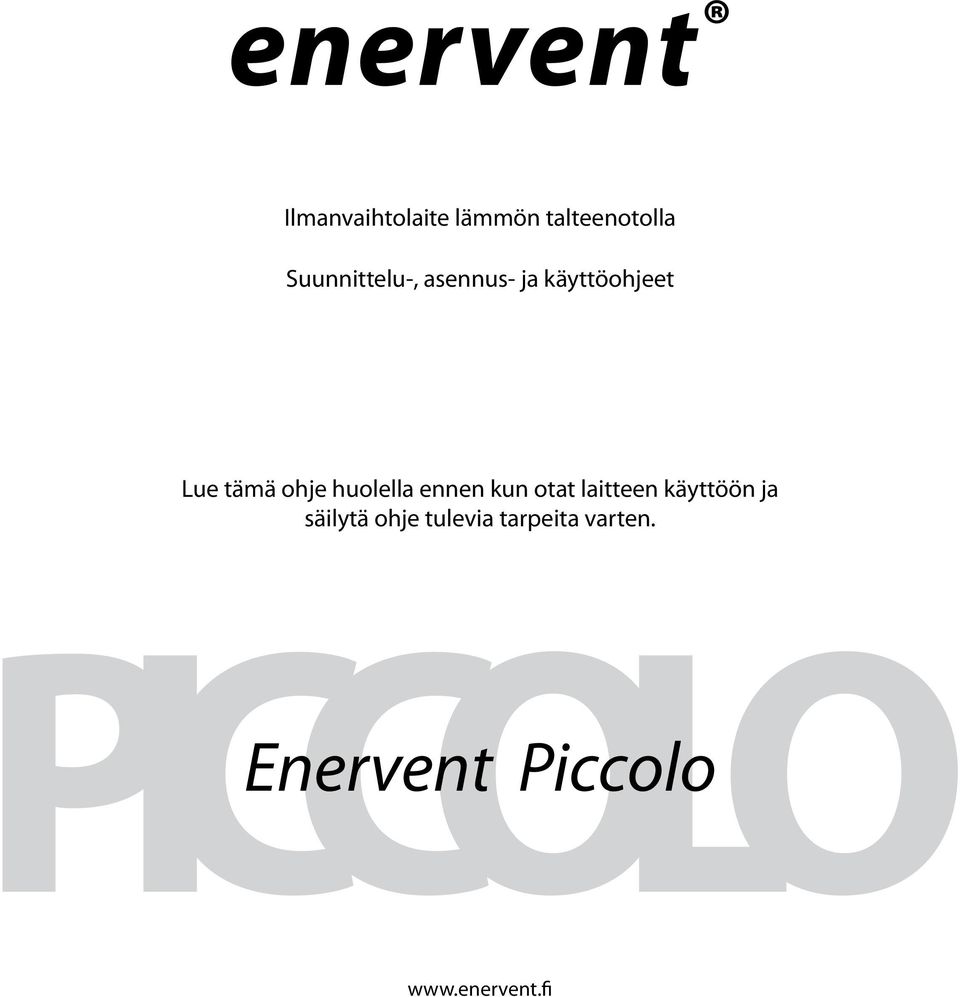 enervent®

Ilmanvaihtolaite lämmön talteenotolla

Suunnittelu-, asennus- ja käyttöohjeet

Lue tämä ohje huolella ennen kun otat laitteen käyttöön ja säilytä ohje tulevia tarpeita varten.

PICCOLO

Enervent Piccolo

www.enervent.fi